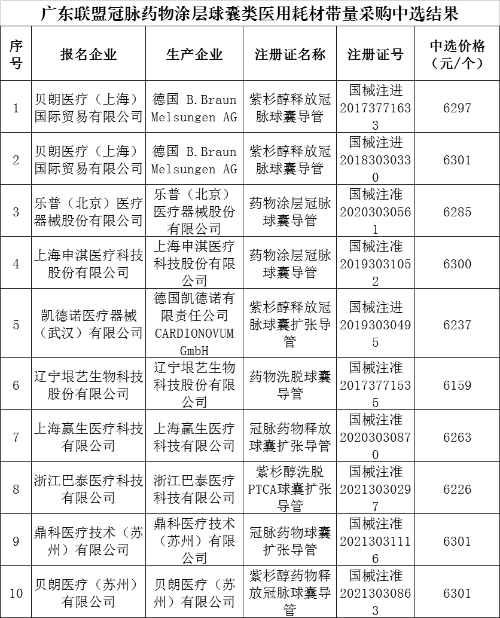 广东联盟冠脉药物涂层球囊类医用耗材带量采购中选结果

| 序号 | 报名企业 | 生产企业 | 注册证名称 | 注册证号 | 中选价格（元/个） |
|---|---|---|---|---|---|
| 1 | 贝朗医疗（上海）国际贸易有限公司 | 德国 B.Braun Melsungen AG | 紫杉醇释放冠脉球囊导管 | 国械注进20173771633 | 6297 |
| 2 | 贝朗医疗（上海）国际贸易有限公司 | 德国 B.Braun Melsungen AG | 紫杉醇释放冠脉球囊导管 | 国械注进20183030330 | 6301 |
| 3 | 乐普（北京）医疗器械股份有限公司 | 乐普（北京）医疗器械股份有限公司 | 药物涂层冠脉球囊导管 | 国械注准20203030561 | 6285 |
| 4 | 上海申淇医疗科技股份有限公司 | 上海申淇医疗科技股份有限公司 | 药物涂层冠脉球囊导管 | 国械注准20193031052 | 6300 |
| 5 | 凯德诺医疗器械（武汉）有限公司 | 德国凯德诺有限责任公司 CARDIONOVUM GmbH | 紫杉醇释放冠脉球囊扩张导管 | 国械注进20193030495 | 6237 |
| 6 | 辽宁垠艺生物科技股份有限公司 | 辽宁垠艺生物科技股份有限公司 | 药物洗脱球囊导管 | 国械注准20173771535 | 6159 |
| 7 | 上海赢生医疗科技有限公司 | 上海赢生医疗科技有限公司 | 冠脉药物释放球囊扩张导管 | 国械注准20203030870 | 6263 |
| 8 | 浙江巴泰医疗科技有限公司 | 浙江巴泰医疗科技有限公司 | 紫杉醇洗脱PTCA球囊扩张导管 | 国械注准20213030297 | 6226 |
| 9 | 鼎科医疗技术（苏州）有限公司 | 鼎科医疗技术（苏州）有限公司 | 冠脉药物球囊扩张导管 | 国械注准20213031116 | 6301 |
| 10 | 贝朗医疗（苏州）有限公司 | 贝朗医疗（苏州）有限公司 | 紫杉醇药物释放冠脉球囊导管 | 国械注准20213030863 | 6301 |